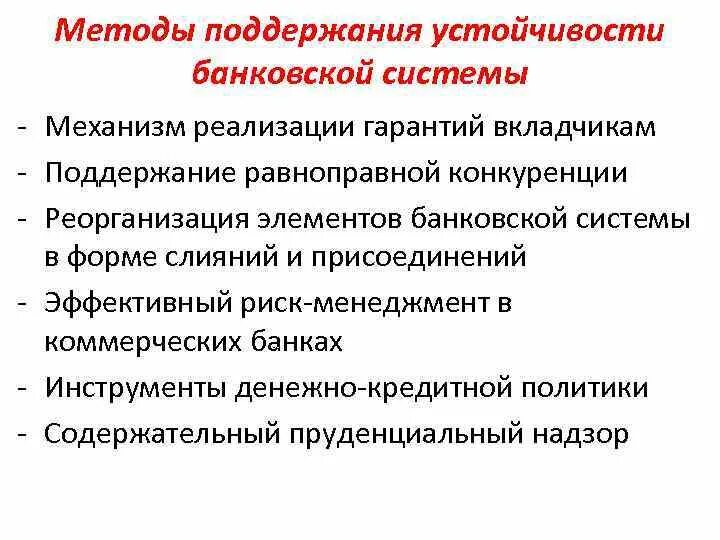 Методы поддержания устойчивости банковской системы

- Механизм реализации гарантий вкладчикам
- Поддержание равноправной конкуренции
- Реорганизация элементов банковской системы в форме слияний и присоединений
- Эффективный риск-менеджмент в коммерческих банках
- Инструменты денежно-кредитной политики
- Содержательный пруденциальный надзор